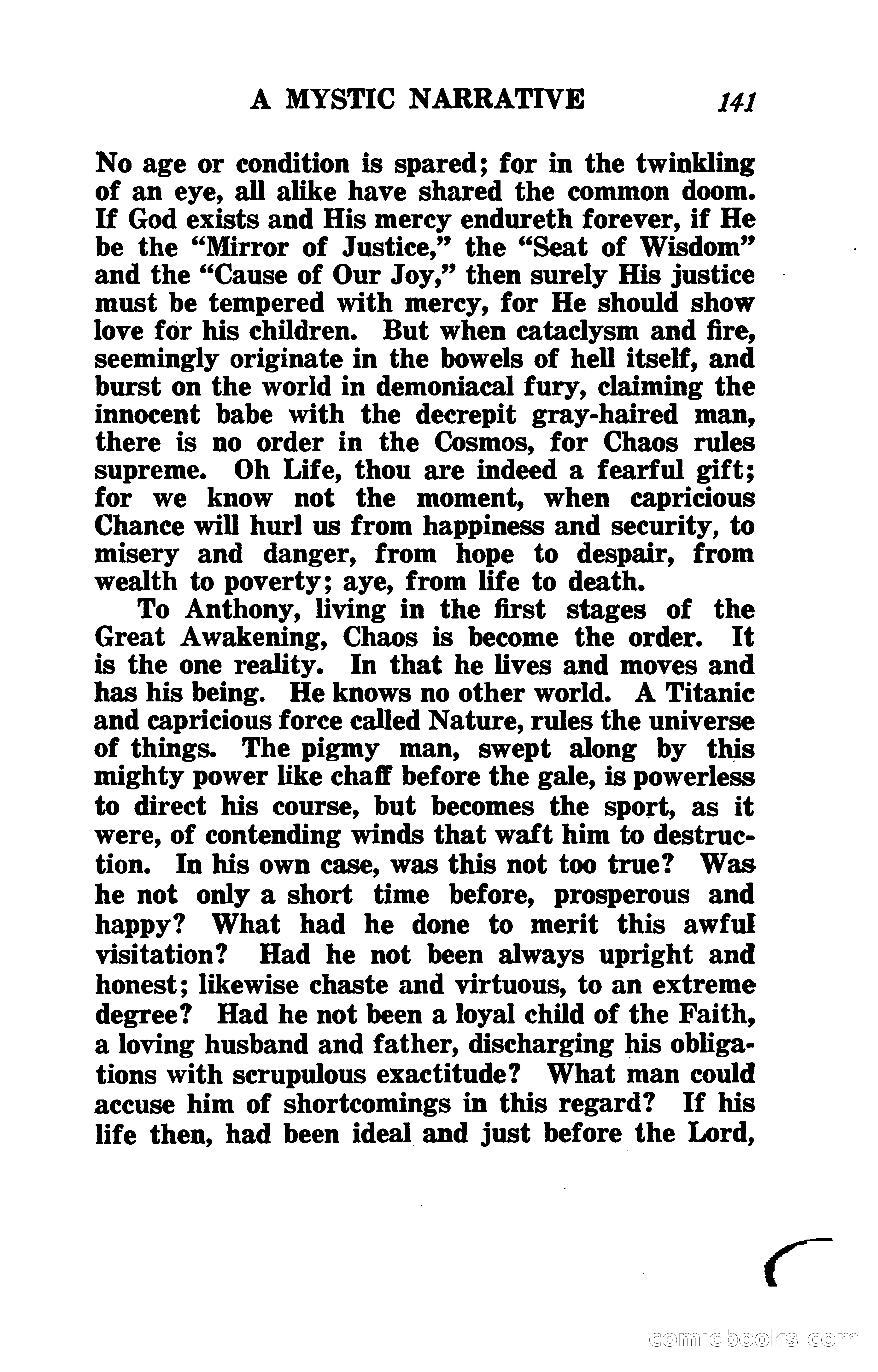 A MYSTIC NARRATIVE 141

No age or condition is spared; for in the twinkling of an eye, all alike have shared the common doom. If God exists and His mercy endureth forever, if He be the "Mirror of Justice," the "Seat of Wisdom" and the "Cause of Our Joy," then surely His justice must be tempered with mercy, for He should show love for his children. But when cataclysm and fire, seemingly originate in the bowels of hell itself, and burst on the world in demoniacal fury, claiming the innocent babe with the decrepit gray-haired man, there is no order in the Cosmos, for Chaos rules supreme. Oh Life, thou are indeed a fearful gift; for we know not the moment, when capricious Chance will hurl us from happiness and security, to misery and danger, from hope to despair, from wealth to poverty; aye, from life to death.

To Anthony, living in the first stages of the Great Awakening, Chaos is become the order. It is the one reality. In that he lives and moves and has his being. He knows no other world. A Titanic and capricious force called Nature, rules the universe of things. The pigmy man, swept along by this mighty power like chaff before the gale, is powerless to direct his course, but becomes the sport, as it were, of contending winds that waft him to destruction. In his own case, was this not too true? Was he not only a short time before, prosperous and happy? What had he done to merit this awful visitation? Had he not been always upright and honest; likewise chaste and virtuous, to an extreme degree? Had he not been a loyal child of the Faith, a loving husband and father, discharging his obligations with scrupulous exactitude? What man could accuse him of shortcomings in this regard? If his life then, had been ideal and just before the Lord,

comicbooks.com